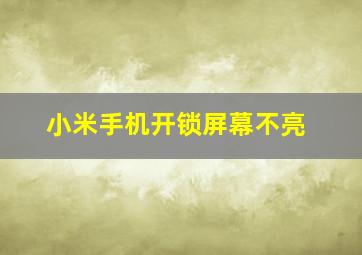 小米手机开锁屏幕不亮